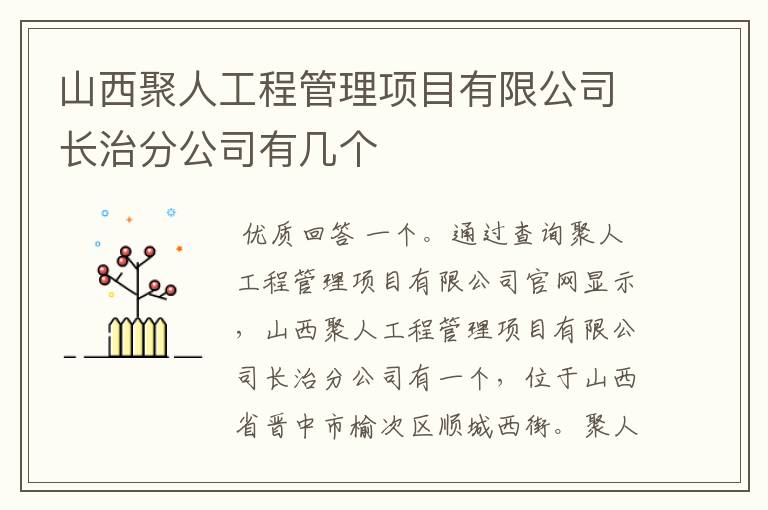 山西聚人工程管理项目有限公司长治分公司有几个

优质回答 一个。通过查询聚人工程管理项目有限公司官网显示，山西聚人工程管理项目有限公司长治分公司有一个，位于山西省晋中市榆次区顺城西街。聚人